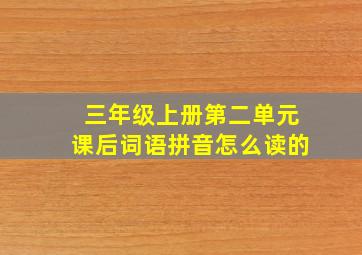 三年级上册第二单元
课后词语拼音怎么读的